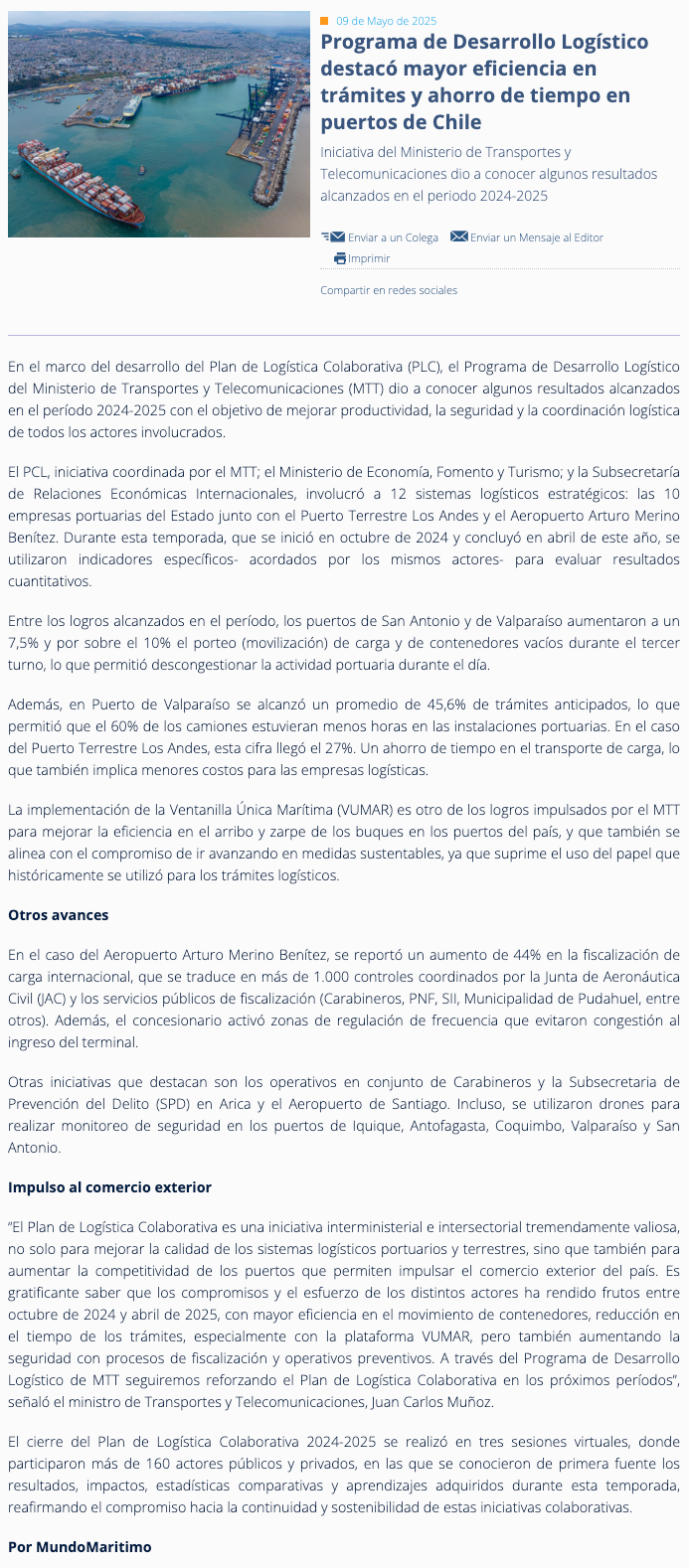 09 de Mayo de 2025

Programa de Desarrollo Logístico destacó mayor eficiencia en trámites y ahorro de tiempo en puertos de Chile

Iniciativa del Ministerio de Transportes y Telecomunicaciones dio a conocer algunos resultados alcanzados en el periodo 2024-2025

Enviar a un Colega Enviar un Mensaje al Editor Imprimir

Compartir en redes sociales

En el marco del desarrollo del Plan de Logística Colaborativa (PLC), el Programa de Desarrollo Logístico del Ministerio de Transportes y Telecomunicaciones (MTT) dio a conocer algunos resultados alcanzados en el período 2024-2025 con el objetivo de mejorar productividad, la seguridad y la coordinación logística de todos los actores involucrados.

El PCL, iniciativa coordinada por el MTT; el Ministerio de Economía, Fomento y Turismo; y la Subsecretaría de Relaciones Económicas Internacionales, involucró a 12 sistemas logísticos estratégicos: las 10 empresas portuarias del Estado junto con el Puerto Terrestre Los Andes y el Aeropuerto Arturo Merino Benítez. Durante esta temporada, que se inició en octubre de 2024 y concluyó en abril de este año, se utilizaron indicadores específicos- acordados por los mismos actores- para evaluar resultados cuantitativos.

Entre los logros alcanzados en el período, los puertos de San Antonio y de Valparaíso aumentaron a un 7,5% y por sobre el 10% el porteo (movilización) de carga y de contenedores vacíos durante el tercer turno, lo que permitió descongestionar la actividad portuaria durante el día.

Además, en Puerto de Valparaíso se alcanzó un promedio de 45,6% de trámites anticipados, lo que permitió que el 60% de los camiones estuvieran menos horas en las instalaciones portuarias. En el caso del Puerto Terrestre Los Andes, esta cifra llegó el 27%. Un ahorro de tiempo en el transporte de carga, lo que también implica menores costos para las empresas logísticas.

La implementación de la Ventanilla Única Marítima (VUMAR) es otro de los logros impulsados por el MTT para mejorar la eficiencia en el arribo y zarpe de los buques en los puertos del país, y que también se alinea con el compromiso de ir avanzando en medidas sustentables, ya que suprime el uso del papel que históricamente se utilizó para los trámites logísticos.

Otros avances

En el caso del Aeropuerto Arturo Merino Benítez, se reportó un aumento de 44% en la fiscalización de carga internacional, que se traduce en más de 1.000 controles coordinados por la Junta de Aeronáutica Civil (JAC) y los servicios públicos de fiscalización (Carabineros, PNF, SII, Municipalidad de Pudahuel, entre otros). Además, el concesionario activó zonas de regulación de frecuencia que evitaron congestión al ingreso del terminal.

Otras iniciativas que destacan son los operativos en conjunto de Carabineros y la Subsecretaria de Prevención del Delito (SPD) en Arica y el Aeropuerto de Santiago. Incluso, se utilizaron drones para realizar monitoreo de seguridad en los puertos de Iquique, Antofagasta, Coquimbo, Valparaíso y San Antonio.

Impulso al comercio exterior

“El Plan de Logística Colaborativa es una iniciativa interministerial e intersectorial tremendamente valiosa, no solo para mejorar la calidad de los sistemas logísticos portuarios y terrestres, sino que también para aumentar la competitividad de los puertos que permiten impulsar el comercio exterior del país. Es gratificante saber que los compromisos y el esfuerzo de los distintos actores ha rendido frutos entre octubre de 2024 y abril de 2025, con mayor eficiencia en el movimiento de contenedores, reducción en el tiempo de los trámites, especialmente con la plataforma VUMAR, pero también aumentando la seguridad con procesos de fiscalización y operativos preventivos. A través del Programa de Desarrollo Logístico de MTT seguiremos reforzando el Plan de Logística Colaborativa en los próximos períodos”, señaló el ministro de Transportes y Telecomunicaciones, Juan Carlos Muñoz.

El cierre del Plan de Logística Colaborativa 2024-2025 se realizó en tres sesiones virtuales, donde participaron más de 160 actores públicos y privados, en las que se conocieron de primera fuente los resultados, impactos, estadísticas comparativas y aprendizajes adquiridos durante esta temporada, reafirmando el compromiso hacia la continuidad y sostenibilidad de estas iniciativas colaborativas.

Por MundoMaritimo